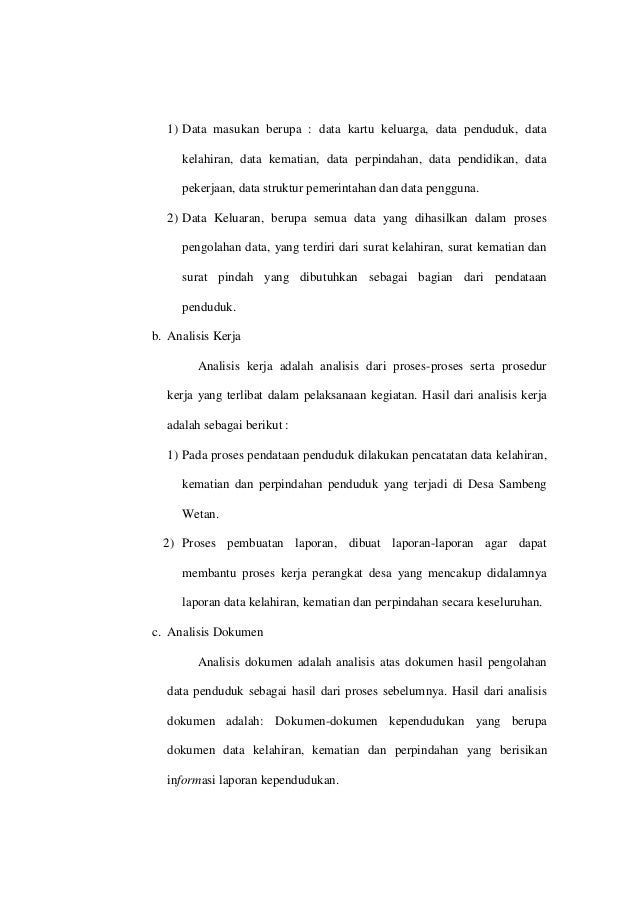 1) Data masukan berupa : data kartu keluarga, data penduduk, data kelahiran, data kematian, data perpindahan, data pendidikan, data pekerjaan, data struktur pemerintahan dan data pengguna.

2) Data Keluaran, berupa semua data yang dihasilkan dalam proses pengolahan data, yang terdiri dari surat kelahiran, surat kematian dan surat pindah yang dibutuhkan sebagai bagian dari pendataan penduduk.

b. Analisis Kerja

Analisis kerja adalah analisis dari proses-proses serta prosedur kerja yang terlibat dalam pelaksanaan kegiatan. Hasil dari analisis kerja adalah sebagai berikut :

1) Pada proses pendataan penduduk dilakukan pencatatan data kelahiran, kematian dan perpindahan penduduk yang terjadi di Desa Sambeng Wetan.

2) Proses pembuatan laporan, dibuat laporan-laporan agar dapat membantu proses kerja perangkat desa yang mencakup didalamnya laporan data kelahiran, kematian dan perpindahan secara keseluruhan.

c. Analisis Dokumen

Analisis dokumen adalah analisis atas dokumen hasil pengolahan data penduduk sebagai hasil dari proses sebelumnya. Hasil dari analisis dokumen adalah: Dokumen-dokumen kependudukan yang berupa dokumen data kelahiran, kematian dan perpindahan yang berisikan informasi laporan kependudukan.